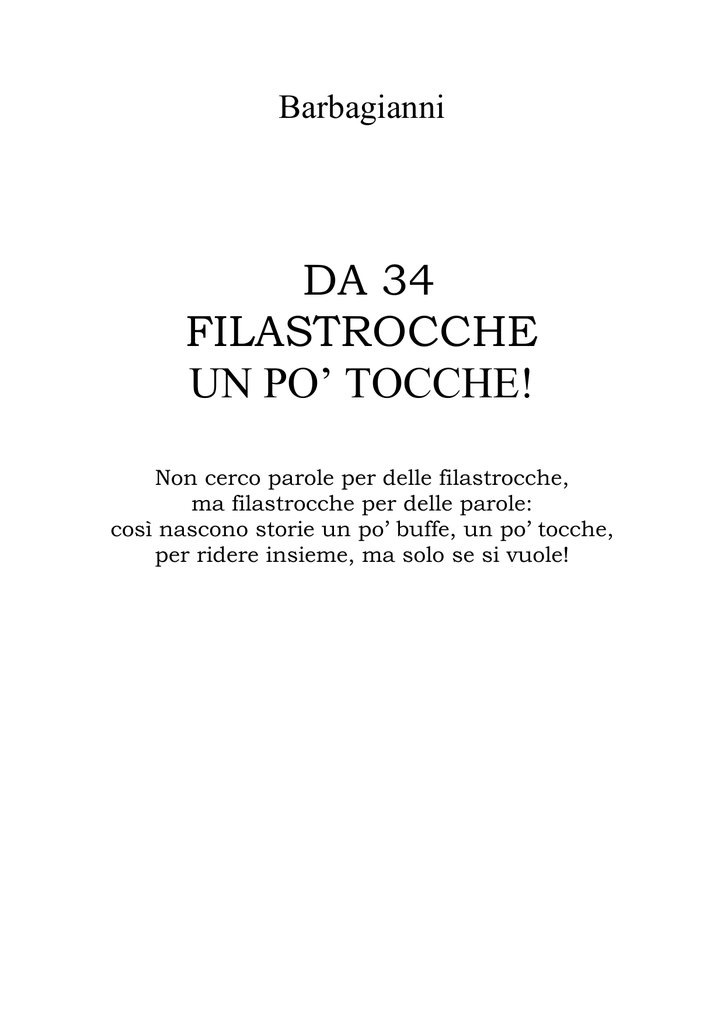 Barbagianni

DA 34
FILASTROCCHE
UN PO’ TOCCHE!

Non cerco parole per delle filastrocche,
ma filastrocche per delle parole:
così nascono storie un po’ buffe, un po’ tocche,
per ridere insieme, ma solo se si vuole!